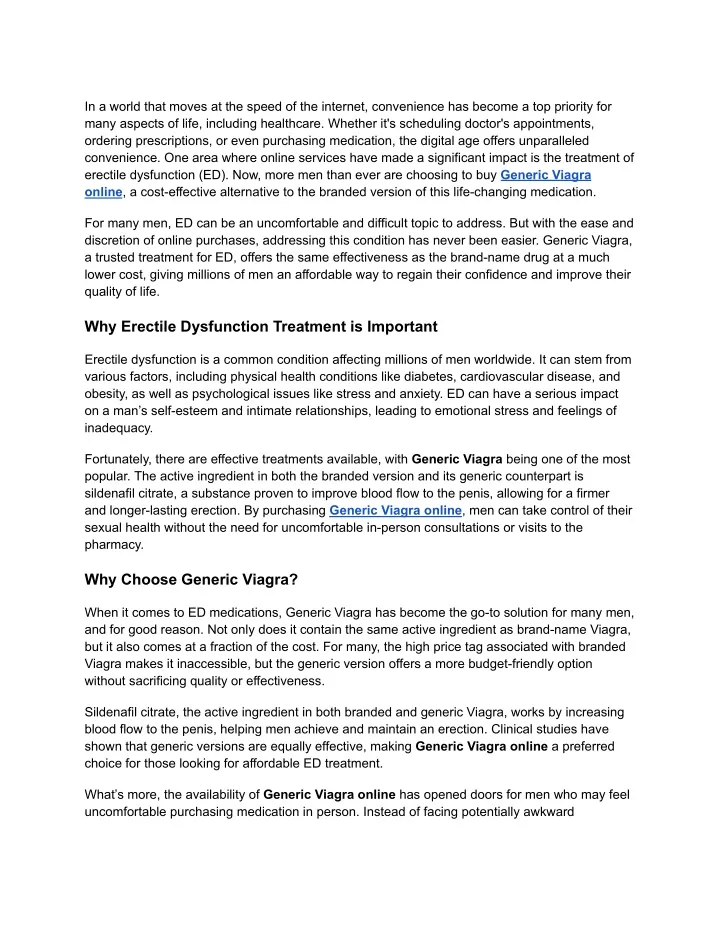 In a world that moves at the speed of the internet, convenience has become a top priority for many aspects of life, including healthcare. Whether it's scheduling doctor's appointments, ordering prescriptions, or even purchasing medication, the digital age offers unparalleled convenience. One area where online services have made a significant impact is the treatment of erectile dysfunction (ED). Now, more men than ever are choosing to buy Generic Viagra online, a cost-effective alternative to the branded version of this life-changing medication.

For many men, ED can be an uncomfortable and difficult topic to address. But with the ease and discretion of online purchases, addressing this condition has never been easier. Generic Viagra, a trusted treatment for ED, offers the same effectiveness as the brand-name drug at a much lower cost, giving millions of men an affordable way to regain their confidence and improve their quality of life.

Why Erectile Dysfunction Treatment is Important

Erectile dysfunction is a common condition affecting millions of men worldwide. It can stem from various factors, including physical health conditions like diabetes, cardiovascular disease, and obesity, as well as psychological issues like stress and anxiety. ED can have a serious impact on a man's self-esteem and intimate relationships, leading to emotional stress and feelings of inadequacy.

Fortunately, there are effective treatments available, with Generic Viagra being one of the most popular. The active ingredient in both the branded version and its generic counterpart is sildenafil citrate, a substance proven to improve blood flow to the penis, allowing for a firmer and longer-lasting erection. By purchasing Generic Viagra online, men can take control of their sexual health without the need for uncomfortable in-person consultations or visits to the pharmacy.

Why Choose Generic Viagra?

When it comes to ED medications, Generic Viagra has become the go-to solution for many men, and for good reason. Not only does it contain the same active ingredient as brand-name Viagra, but it also comes at a fraction of the cost. For many, the high price tag associated with branded Viagra makes it inaccessible, but the generic version offers a more budget-friendly option without sacrificing quality or effectiveness.

Sildenafil citrate, the active ingredient in both branded and generic Viagra, works by increasing blood flow to the penis, helping men achieve and maintain an erection. Clinical studies have shown that generic versions are equally effective, making Generic Viagra online a preferred choice for those looking for affordable ED treatment.

What's more, the availability of Generic Viagra online has opened doors for men who may feel uncomfortable purchasing medication in person. Instead of facing potentially awkward